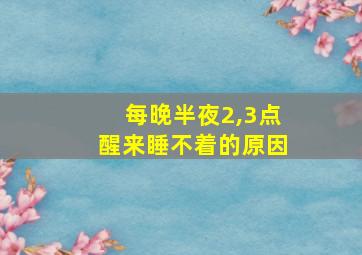 每晚半夜2,3点
醒来睡不着的原因